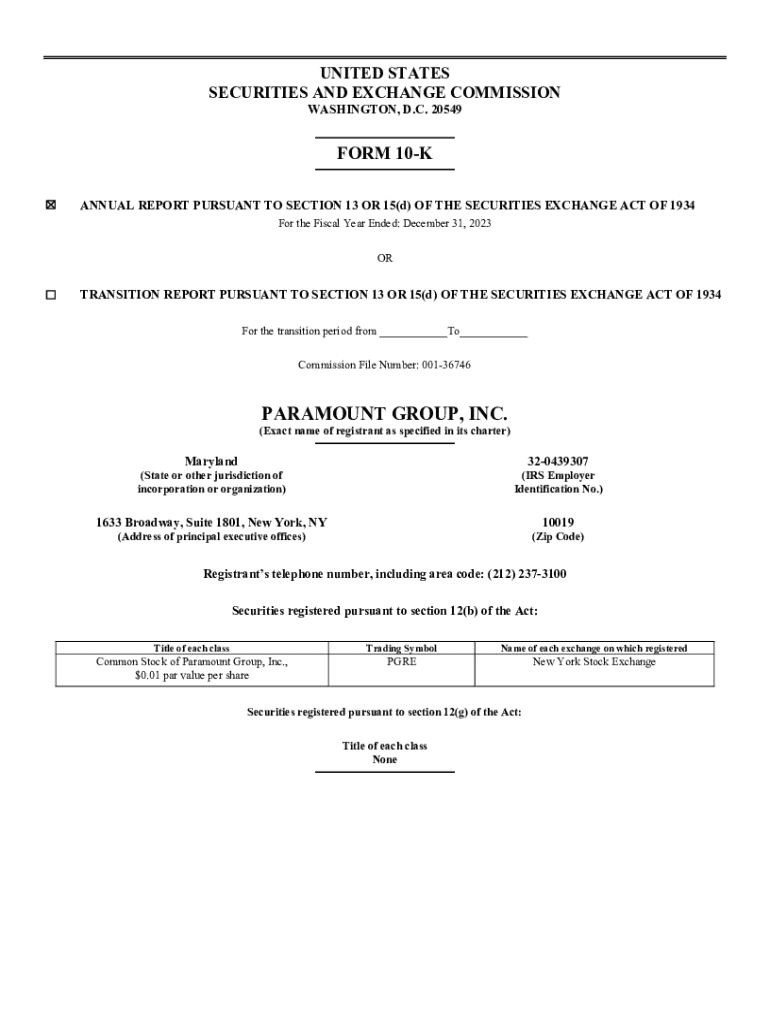 UNITED STATES
SECURITIES AND EXCHANGE COMMISSION
WASHINGTON, D.C. 20549

FORM 10-K

☒ ANNUAL REPORT PURSUANT TO SECTION 13 OR 15(d) OF THE SECURITIES EXCHANGE ACT OF 1934

For the Fiscal Year Ended: December 31, 2023

OR

☐ TRANSITION REPORT PURSUANT TO SECTION 13 OR 15(d) OF THE SECURITIES EXCHANGE ACT OF 1934

For the transition period from ___________To___________

Commission File Number: 001-36746

PARAMOUNT GROUP, INC.
(Exact name of registrant as specified in its charter)

Maryland
(State or other jurisdiction of incorporation or organization)

32-0439307
(IRS Employer Identification No.)

1633 Broadway, Suite 1801, New York, NY
(Address of principal executive offices)

10019
(Zip Code)

Registrant's telephone number, including area code: (212) 237-3100

Securities registered pursuant to section 12(b) of the Act:

| Title of each class | Trading Symbol | Name of each exchange on which registered |
|---|---|---|
| Common Stock of Paramount Group, Inc., $0.01 par value per share | PGRE | New York Stock Exchange |

Securities registered pursuant to section 12(g) of the Act:

Title of each class
None